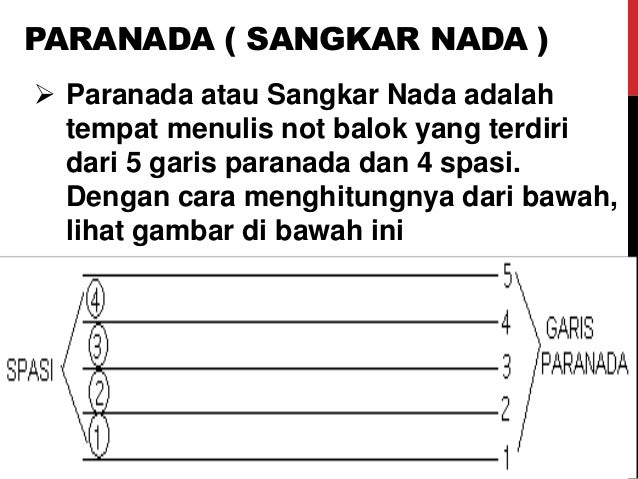 PARANADA ( SANGKAR NADA )

➢ Paranada atau Sangkar Nada adalah tempat menulis not balok yang terdiri dari 5 garis paranada dan 4 spasi. Dengan cara menghitungnya dari bawah, lihat gambar di bawah ini

SPASI
4
3
2
1
5
4
3
2
1
GARIS
PARANADA